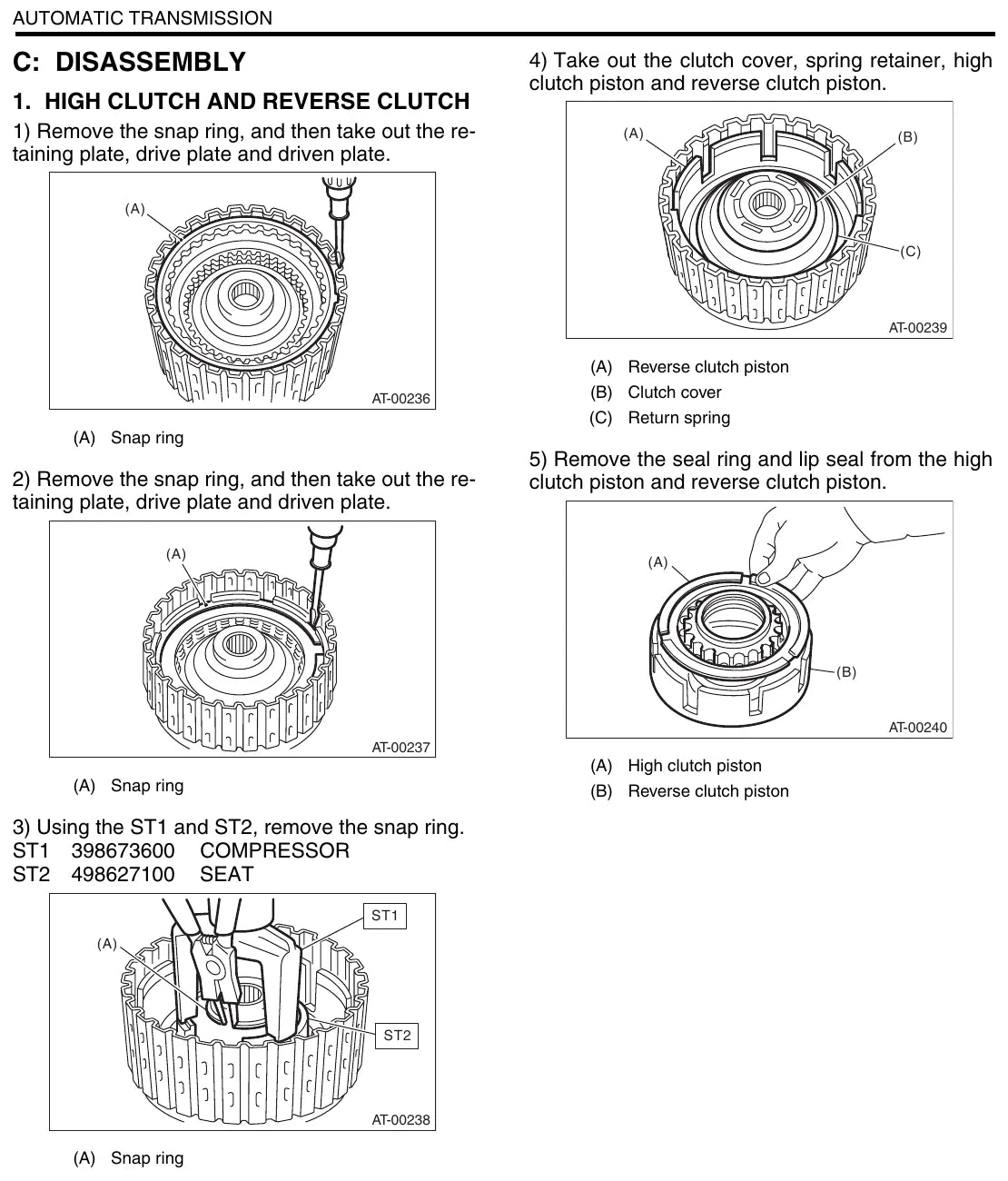 AUTOMATIC TRANSMISSION

C: DISASSEMBLY

1. HIGH CLUTCH AND REVERSE CLUTCH

1) Remove the snap ring, and then take out the retaining plate, drive plate and driven plate.

(A)

AT-00236

(A) Snap ring

2) Remove the snap ring, and then take out the retaining plate, drive plate and driven plate.

(A)

AT-00237

(A) Snap ring

3) Using the ST1 and ST2, remove the snap ring.
ST1 398673600 COMPRESSOR
ST2 498627100 SEAT

(A)

ST1

ST2

AT-00238

(A) Snap ring

4) Take out the clutch cover, spring retainer, high clutch piston and reverse clutch piston.

(A)

(B)

(C)

AT-00239

(A) Reverse clutch piston
(B) Clutch cover
(C) Return spring

5) Remove the seal ring and lip seal from the high clutch piston and reverse clutch piston.

(A)

(B)

AT-00240

(A) High clutch piston
(B) Reverse clutch piston